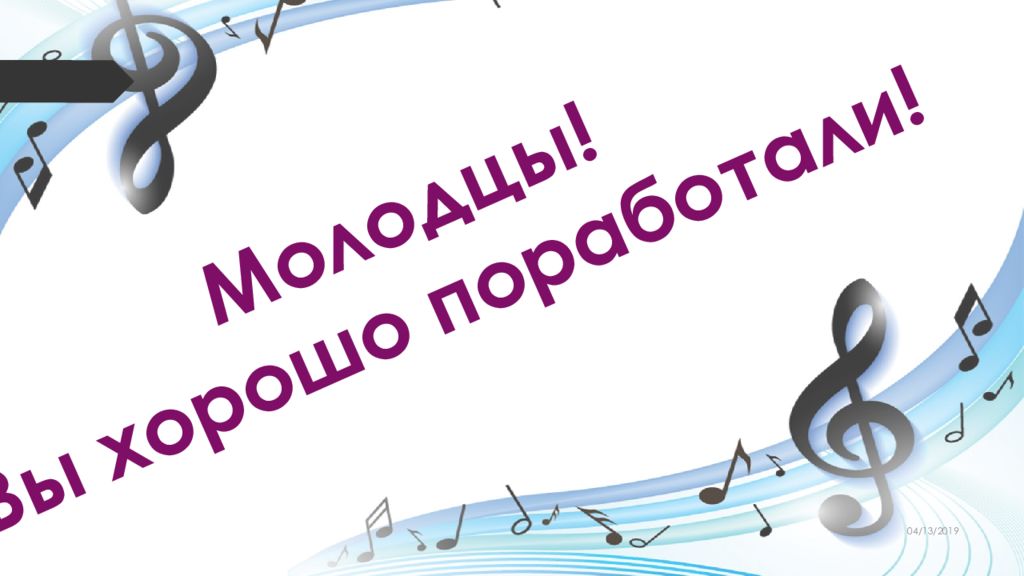 Молодцы!
Вы хорошо поработали!

04/13/2019